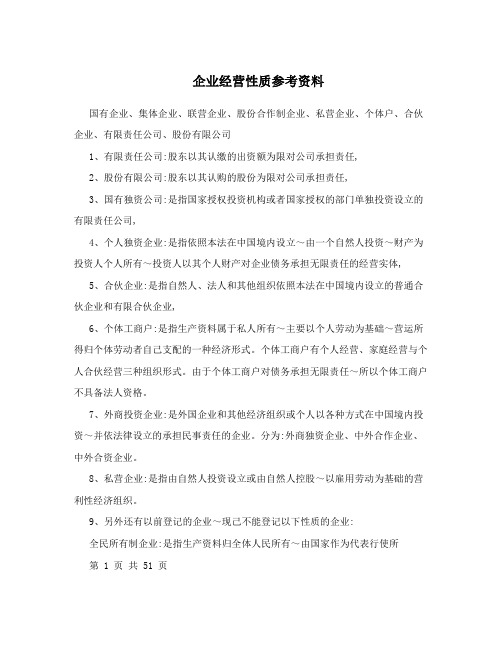 企业经营性质参考资料

国有企业、集体企业、联营企业、股份合作制企业、私营企业、个体户、合伙企业、有限责任公司、股份有限公司

1、有限责任公司:股东以其认缴的出资额为限对公司承担责任,

2、股份有限公司:股东以其认购的股份为限对公司承担责任,

3、国有独资公司:是指国家授权投资机构或者国家授权的部门单独投资设立的有限责任公司,

4、个人独资企业:是指依照本法在中国境内设立~由一个自然人投资~财产为投资人个人所有~投资人以其个人财产对企业债务承担无限责任的经营实体,

5、合伙企业:是指自然人、法人和其他组织依照本法在中国境内设立的普通合伙企业和有限合伙企业,

6、个体工商户:是指生产资料属于私人所有~主要以个人劳动为基础~营运所得归个体劳动者自己支配的一种经济形式。个体工商户有个人经营、家庭经营与个人合伙经营三种组织形式。由于个体工商户对债务承担无限责任~所以个体工商户不具备法人资格。

7、外商投资企业:是外国企业和其他经济组织或个人以各种方式在中国境内投资~并依法律设立的承担民事责任的企业。分为:外商独资企业、中外合作企业、中外合资企业。

8、私营企业:是指由自然人投资设立或由自然人控股~以雇用劳动为基础的营利性经济组织。

9、另外还有以前登记的企业~现已不能登记以下性质的企业:

全民所有制企业:是指生产资料归全体人民所有~由国家作为代表行使所

第 1 页 共 51 页